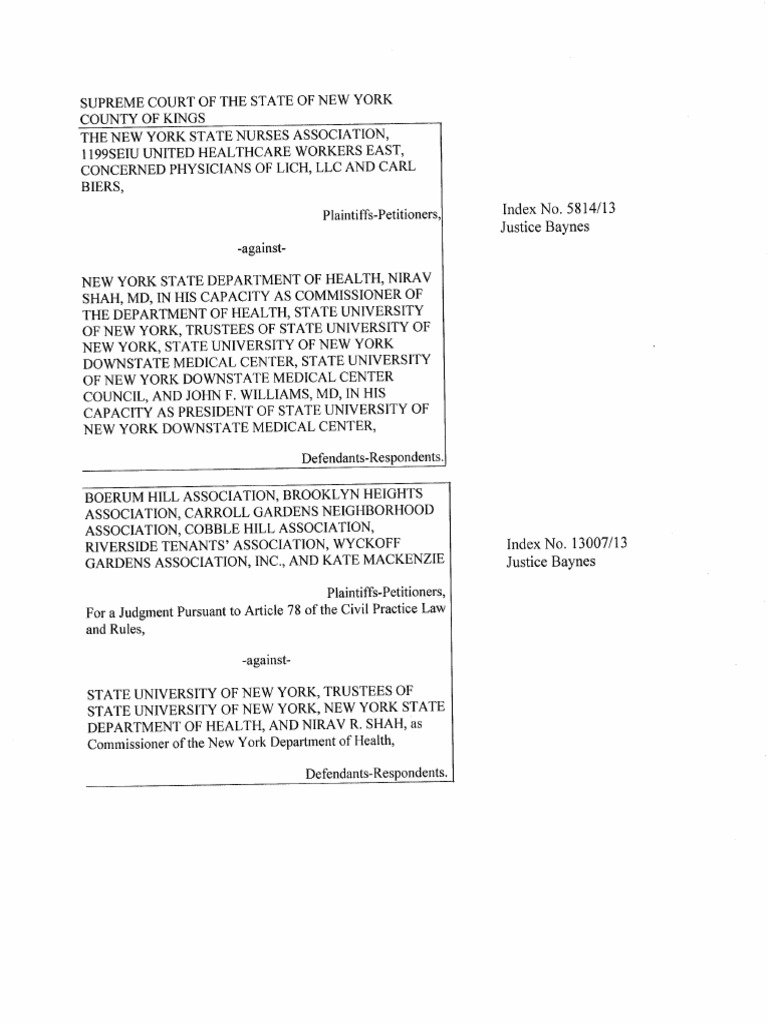 SUPREME COURT OF THE STATE OF NEW YORK
COUNTY OF KINGS

THE NEW YORK STATE NURSES ASSOCIATION, 1199SEIU UNITED HEALTHCARE WORKERS EAST, CONCERNED PHYSICIANS OF LICH, LLC AND CARL BIERS,

Plaintiffs-Petitioners,

-against-

NEW YORK STATE DEPARTMENT OF HEALTH, NIRAV SHAH, MD, IN HIS CAPACITY AS COMMISSIONER OF THE DEPARTMENT OF HEALTH, STATE UNIVERSITY OF NEW YORK, TRUSTEES OF STATE UNIVERSITY OF NEW YORK, STATE UNIVERSITY OF NEW YORK DOWNSTATE MEDICAL CENTER, STATE UNIVERSITY OF NEW YORK DOWNSTATE MEDICAL CENTER COUNCIL, AND JOHN F. WILLIAMS, MD, IN HIS CAPACITY AS PRESIDENT OF STATE UNIVERSITY OF NEW YORK DOWNSTATE MEDICAL CENTER,

Defendants-Respondents.

Index No. 5814/13
Justice Baynes

BOERUM HILL ASSOCIATION, BROOKLYN HEIGHTS ASSOCIATION, CARROLL GARDENS NEIGHBORHOOD ASSOCIATION, COBBLE HILL ASSOCIATION, RIVERSIDE TENANTS' ASSOCIATION, WYCKOFF GARDENS ASSOCIATION, INC., AND KATE MACKENZIE

Plaintiffs-Petitioners,
For a Judgment Pursuant to Article 78 of the Civil Practice Law and Rules,

-against-

STATE UNIVERSITY OF NEW YORK, TRUSTEES OF STATE UNIVERSITY OF NEW YORK, NEW YORK STATE DEPARTMENT OF HEALTH, AND NIRAV R. SHAH, as Commissioner of the New York Department of Health,

Defendants-Respondents.

Index No. 13007/13
Justice Baynes